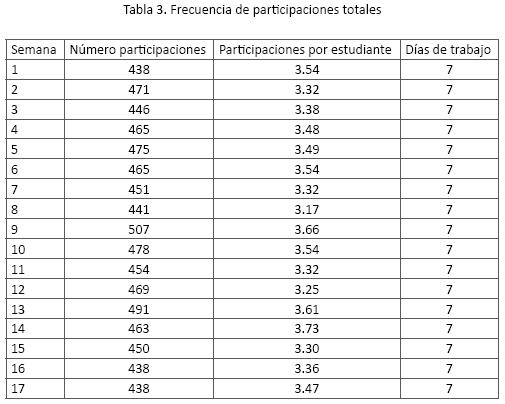 Tabla 3. Frecuencia de participaciones totales

| Semana | Número participaciones | Participaciones por estudiante | Días de trabajo |
|---|---|---|---|
| 1 | 438 | 3.54 | 7 |
| 2 | 471 | 3.32 | 7 |
| 3 | 446 | 3.38 | 7 |
| 4 | 465 | 3.48 | 7 |
| 5 | 475 | 3.49 | 7 |
| 6 | 465 | 3.54 | 7 |
| 7 | 451 | 3.32 | 7 |
| 8 | 441 | 3.17 | 7 |
| 9 | 507 | 3.66 | 7 |
| 10 | 478 | 3.54 | 7 |
| 11 | 454 | 3.32 | 7 |
| 12 | 469 | 3.25 | 7 |
| 13 | 491 | 3.61 | 7 |
| 14 | 463 | 3.73 | 7 |
| 15 | 450 | 3.30 | 7 |
| 16 | 438 | 3.36 | 7 |
| 17 | 438 | 3.47 | 7 |